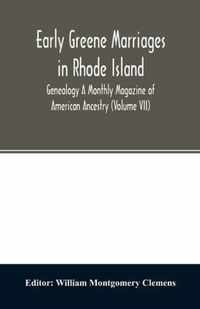 Early Greene Marriages in Rhode Island

Genealogy A Monthly Magazine of American Ancestry (Volume VII)

Editor: William Montgomery Clemens